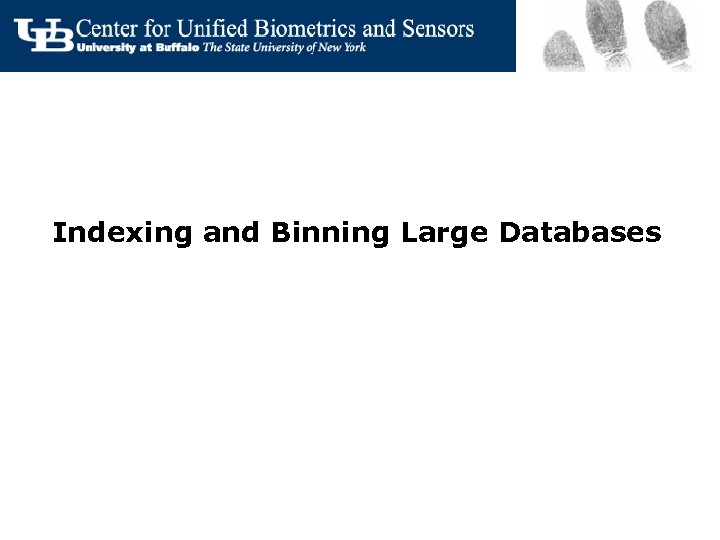 UB Center for Unified Biometrics and Sensors
University at Buffalo The State University of New York

Indexing and Binning Large Databases